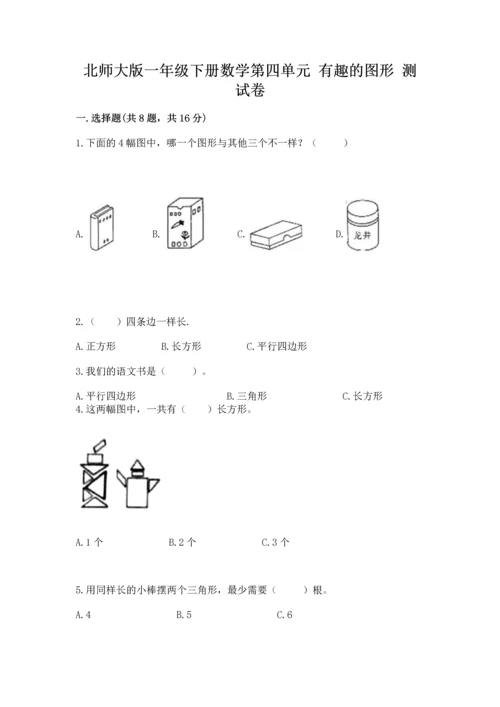 北师大版一年级下册数学第四单元 有趣的图形 测试卷

一. 选择题(共 8 题，共 16 分)

1. 下面的 4 幅图中，哪一个图形与其他三个不一样？（　　）

A.　　B.　　C.　　D. 龙井

2.（　　）四条边一样长.

A. 正方形　　B. 长方形　　C. 平行四边形

3. 我们的语文书是（　　）。

A. 平行四边形　　B. 三角形　　C. 长方形

4. 这两幅图中，一共有（　　）长方形。

A. 1 个　　B. 2 个　　C. 3 个

5. 用同样长的小棒摆两个三角形，最少需要（　　）根。

A. 4　　B. 5　　C. 6